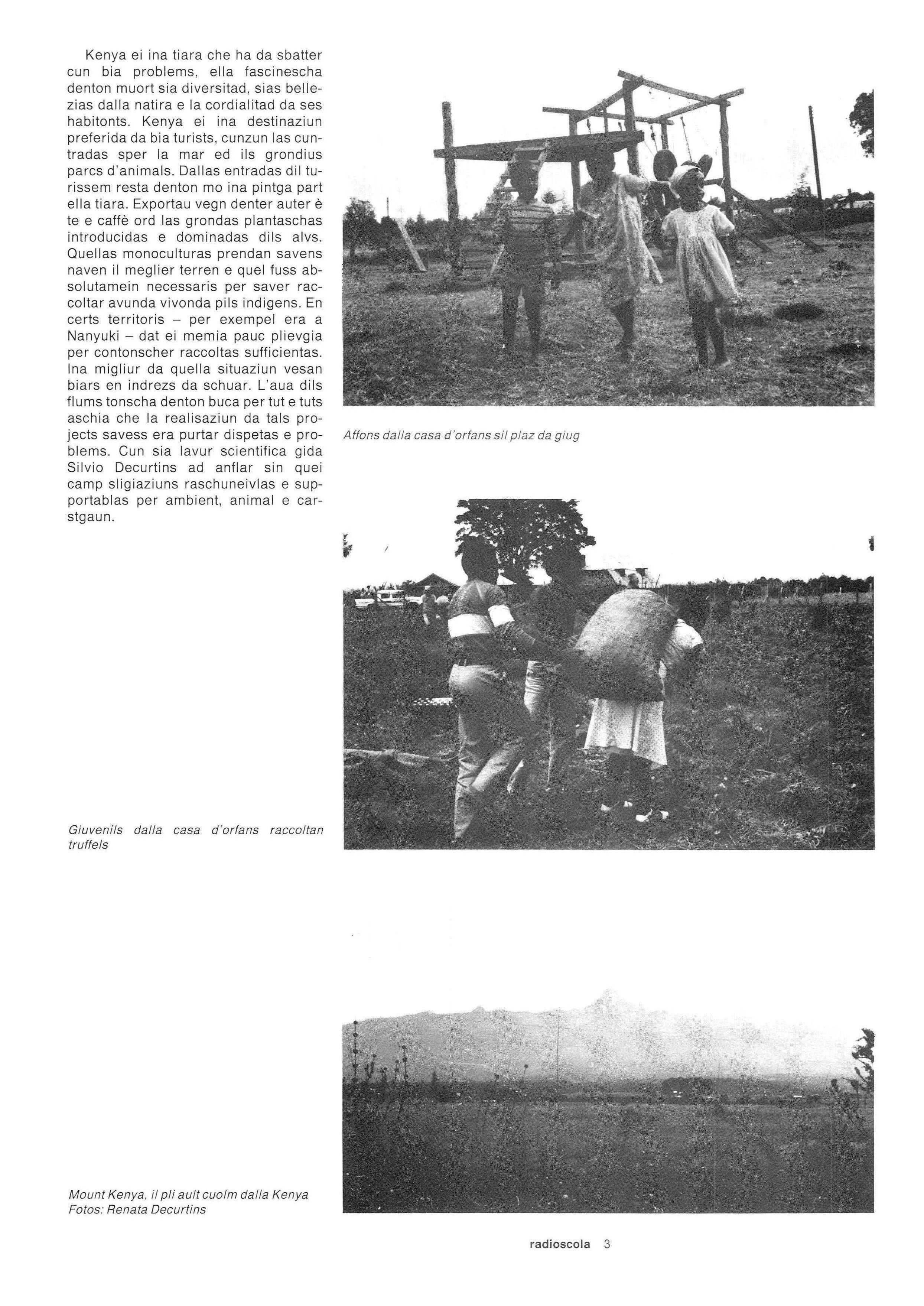 Kenya ei ina tiara che ha da sbatter cun bia problems, ella fascinescha denton muort sia diversitad, sias bellezias dalla natira e la cordialitad da ses habitonts. Kenya ei ina destinaziun preferida da bia turists, cunzun las cuntradas sper la mar ed ils grondius parcs d'animals. Dallas entradas dil turissem resta denton mo ina pintga part ella tiara. Exportau vegn denter auter è te e caffè ord las grondas plantaschas introducidas e dominadas dils alvs. Quellas monoculturas prendan savens naven il meglier terren e quel fuss absolutamein necessaris per saver raccoltar avunda vivonda pils indigens. En certs territoris – per exempel era a Nanyuki – dat ei memia pauc plievgia per contonscher raccoltas sufficientas. Ina migliur da quella situaziun vesan biars en indrezs da schuar. L'aua dils flums tonscha denton buca per tut e tuts aschia che la realisaziun da tals projects savess era purtar dispetas e problems. Cun sia lavur scientifica gida Silvio Decurtins ad anflar sin quei camp sligiaziuns raschuneivlas e supportablas per ambient, animal e carstgaun.

Affons dalla casa d'orfans sil plaz da giug

Giuvenils dalla casa d'orfans raccoltan truffels

Mount Kenya, il pli ault cuolm dalla Kenya
Fotos: Renata Decurtins

radioscola 3